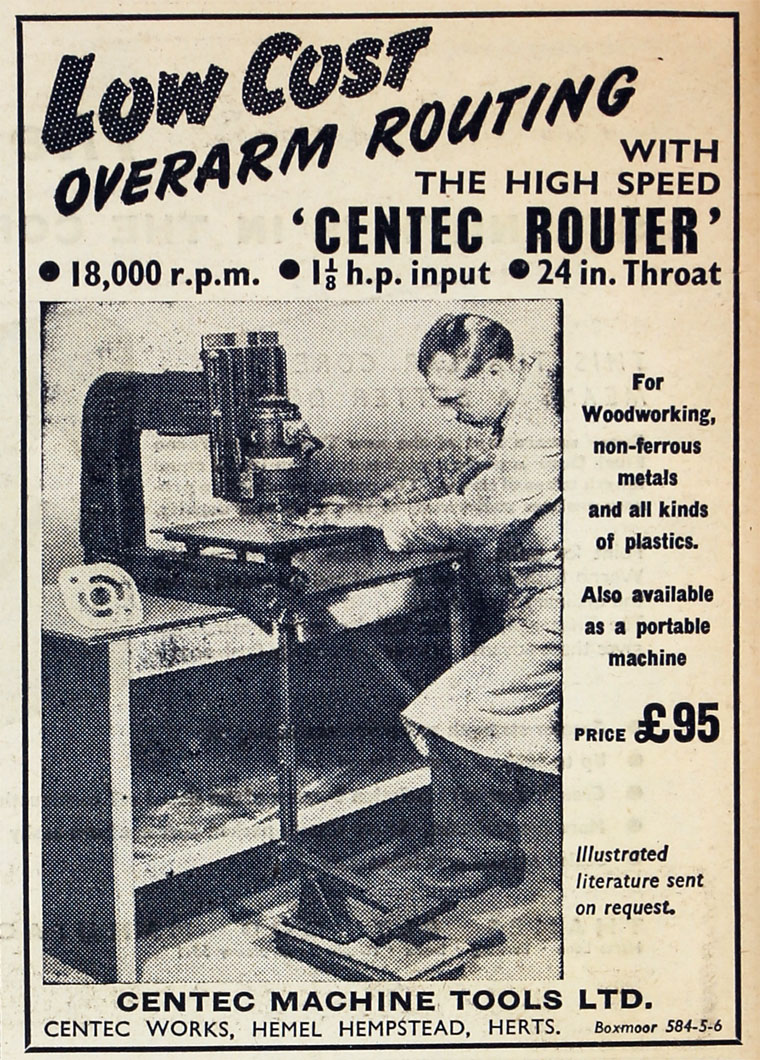 LOW COST
OVERARM ROUTING
WITH
THE HIGH SPEED
'CENTEC ROUTER'

• 18,000 r.p.m. • $1\frac{1}{8}$ h.p. input • 24 in. Throat

For Woodworking, non-ferrous metals and all kinds of plastics.

Also available as a portable machine

PRICE £95

Illustrated literature sent on request.

CENTEC MACHINE TOOLS LTD.
CENTEC WORKS, HEMEL HEMPSTEAD, HERTS. Boxmoor 584-5-6